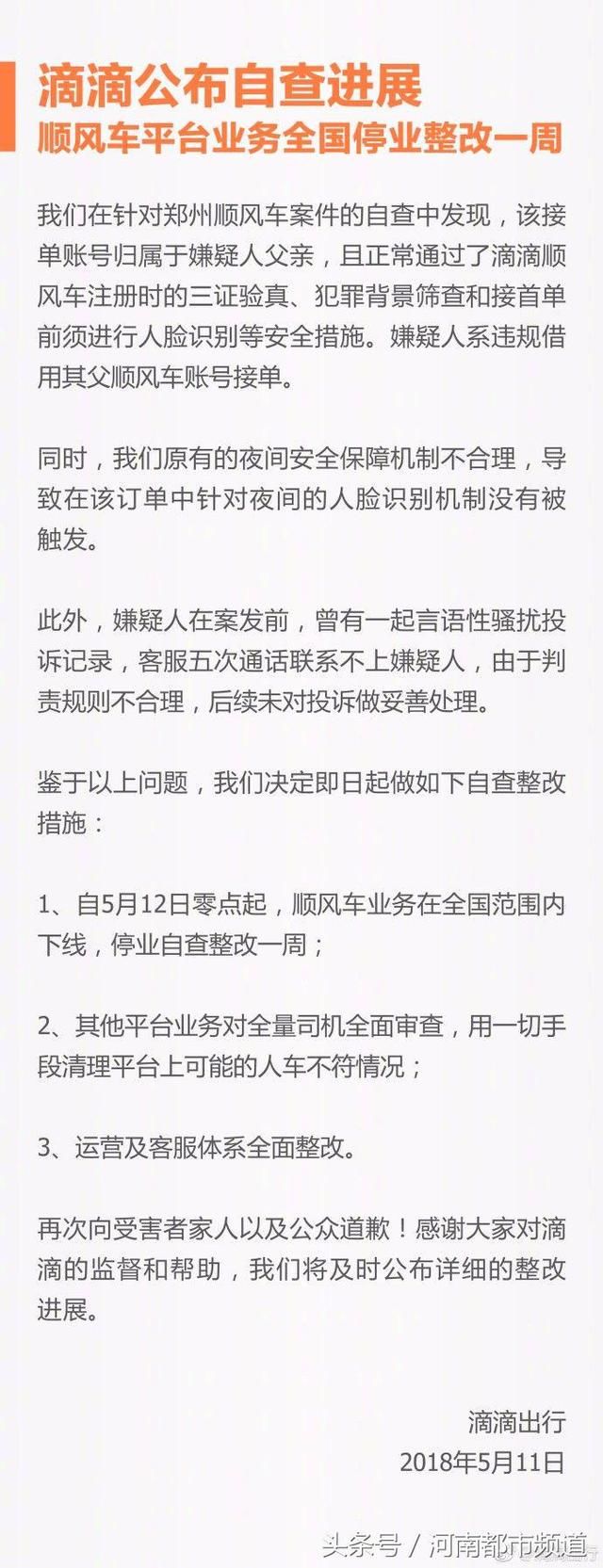 滴滴公布自查进展
顺风车平台业务全国停业整改一周

我们在针对郑州顺风车案件的自查中发现，该接单账号归属于嫌疑人父亲，且正常通过了滴滴顺风车注册时的三证验真、犯罪背景筛查和接首单前须进行人脸识别等安全措施。嫌疑人系违规借用其父顺风车账号接单。

同时，我们原有的夜间安全保障机制不合理，导致在该订单中针对夜间的人脸识别机制没有被触发。

此外，嫌疑人在案发前，曾有一起言语性骚扰投诉记录，客服五次通话联系不上嫌疑人，由于判责规则不合理，后续未对投诉做妥善处理。

鉴于以上问题，我们决定即日起做如下自查整改措施：

1、自5月12日零点起，顺风车业务在全国范围内下线，停业自查整改一周；

2、其他平台业务对全量司机全面审查，用一切手段清理平台上可能的人车不符情况；

3、运营及客服体系全面整改。

再次向受害者家人以及公众道歉！感谢大家对滴滴的监督和帮助，我们将及时公布详细的整改进展。

滴滴出行
2018年5月11日

头条号 / 河南都市频道